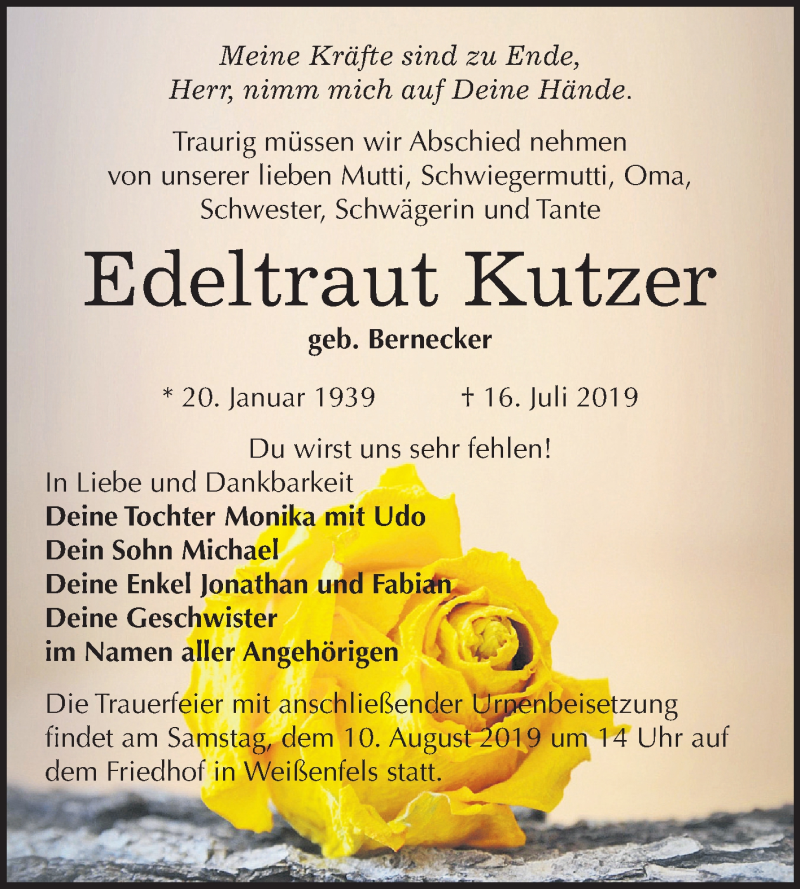 Meine Kräfte sind zu Ende,
Herr, nimm mich auf Deine Hände.

Traurig müssen wir Abschied nehmen von unserer lieben Mutti, Schwiegermutti, Oma, Schwester, Schwägerin und Tante

Edeltraut Kutzer

geb. Bernecker

* 20. Januar 1939 † 16. Juli 2019

Du wirst uns sehr fehlen!

In Liebe und Dankbarkeit
Deine Tochter Monika mit Udo
Dein Sohn Michael
Deine Enkel Jonathan und Fabian
Deine Geschwister
im Namen aller Angehörigen

Die Trauerfeier mit anschließender Urnenbeisetzung findet am Samstag, dem 10. August 2019 um 14 Uhr auf dem Friedhof in Weißenfels statt.